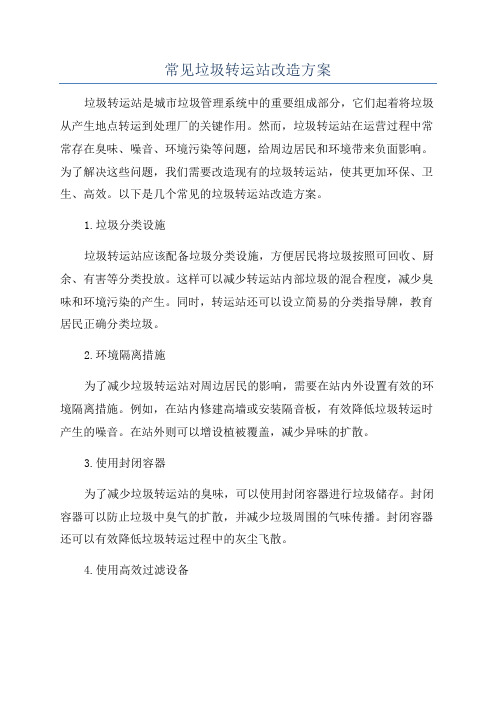 常见垃圾转运站改造方案

垃圾转运站是城市垃圾管理系统中的重要组成部分，它们起着将垃圾从产生地点转运到处理厂的关键作用。然而，垃圾转运站在运营过程中常常存在臭味、噪音、环境污染等问题，给周边居民和环境带来负面影响。为了解决这些问题，我们需要改造现有的垃圾转运站，使其更加环保、卫生、高效。以下是几个常见的垃圾转运站改造方案。

1.垃圾分类设施

垃圾转运站应该配备垃圾分类设施，方便居民将垃圾按照可回收、厨余、有害等分类投放。这样可以减少转运站内部垃圾的混合程度，减少臭味和环境污染的产生。同时，转运站还可以设立简易的分类指导牌，教育居民正确分类垃圾。

2.环境隔离措施

为了减少垃圾转运站对周边居民的影响，需要在站内外设置有效的环境隔离措施。例如，在站内修建高墙或安装隔音板，有效降低垃圾转运时产生的噪音。在站外则可以增设植被覆盖，减少异味的扩散。

3.使用封闭容器

为了减少垃圾转运站的臭味，可以使用封闭容器进行垃圾储存。封闭容器可以防止垃圾中臭气的扩散，并减少垃圾周围的气味传播。封闭容器还可以有效降低垃圾转运过程中的灰尘飞散。

4.使用高效过滤设备